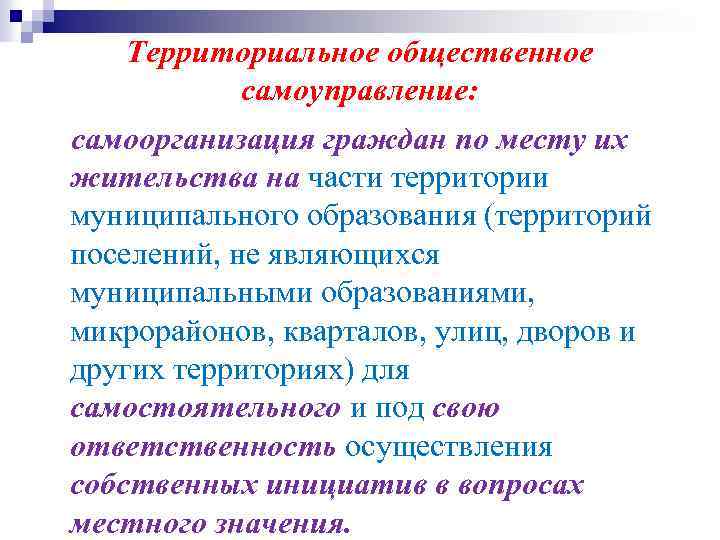 Территориальное общественное самоуправление:

самоорганизация граждан по месту их жительства на части территории муниципального образования (территорий поселений, не являющихся муниципальными образованиями, микрорайонов, кварталов, улиц, дворов и других территориях) для самостоятельного и под свою ответственность осуществления собственных инициатив в вопросах местного значения.